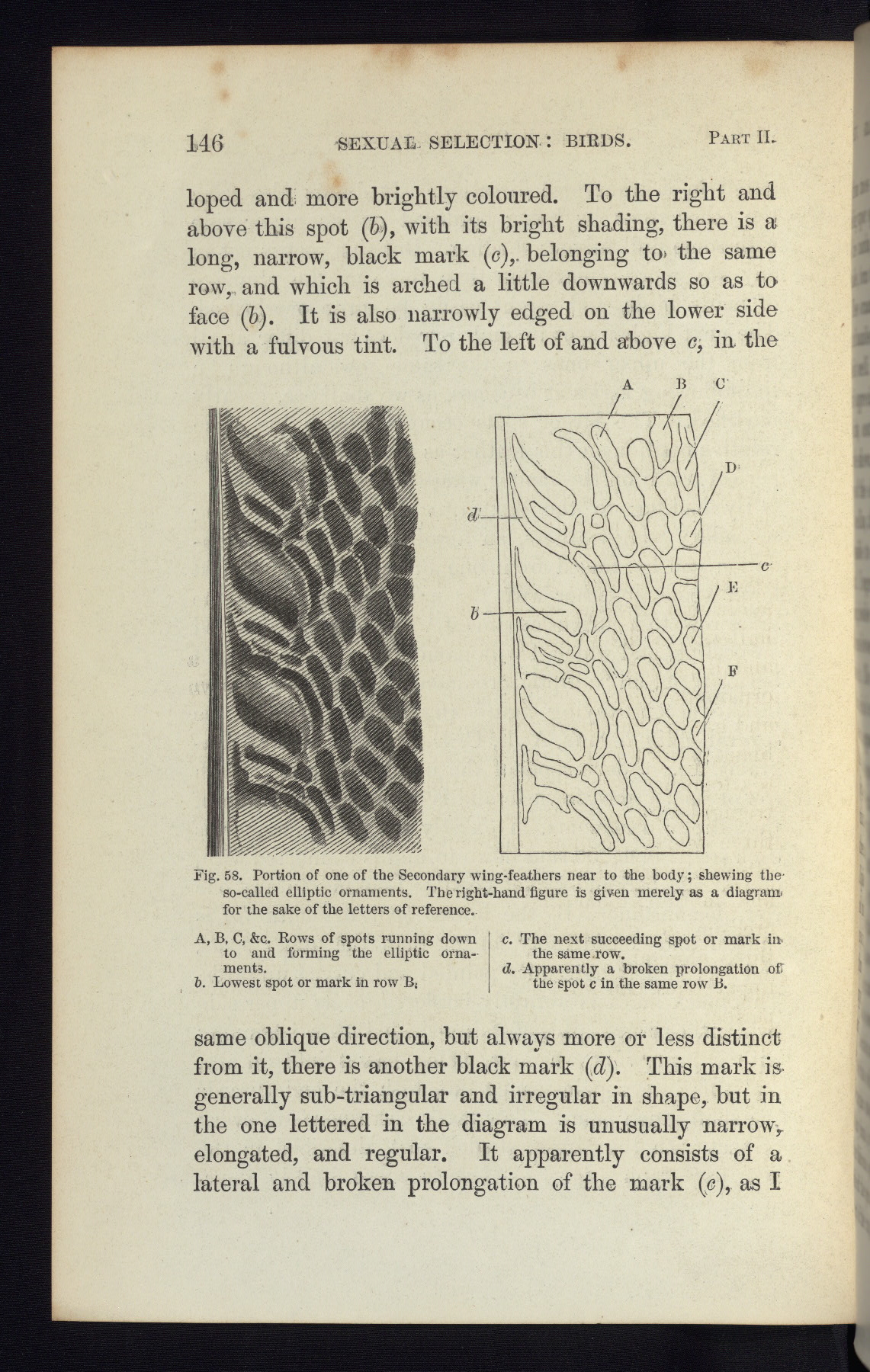 146 SEXUAL SELECTION: BIRDS. PART II.

loped and more brightly coloured. To the right and above this spot (b), with its bright shading, there is a long, narrow, black mark (c), belonging to the same row, and which is arched a little downwards so as to face (b). It is also narrowly edged on the lower side with a fulvous tint. To the left of and above c, in the

A B C D d c E b F

Fig. 58. Portion of one of the Secondary wing-feathers near to the body; shewing the so-called elliptic ornaments. The right-hand figure is given merely as a diagram for the sake of the letters of reference.

A, B, C, &c. Rows of spots running down to and forming the elliptic ornaments.
b. Lowest spot or mark in row B.

c. The next succeeding spot or mark in the same row.
d. Apparently a broken prolongation of the spot c in the same row B.

same oblique direction, but always more or less distinct from it, there is another black mark (d). This mark is generally sub-triangular and irregular in shape, but in the one lettered in the diagram is unusually narrow, elongated, and regular. It apparently consists of a lateral and broken prolongation of the mark (c), as I